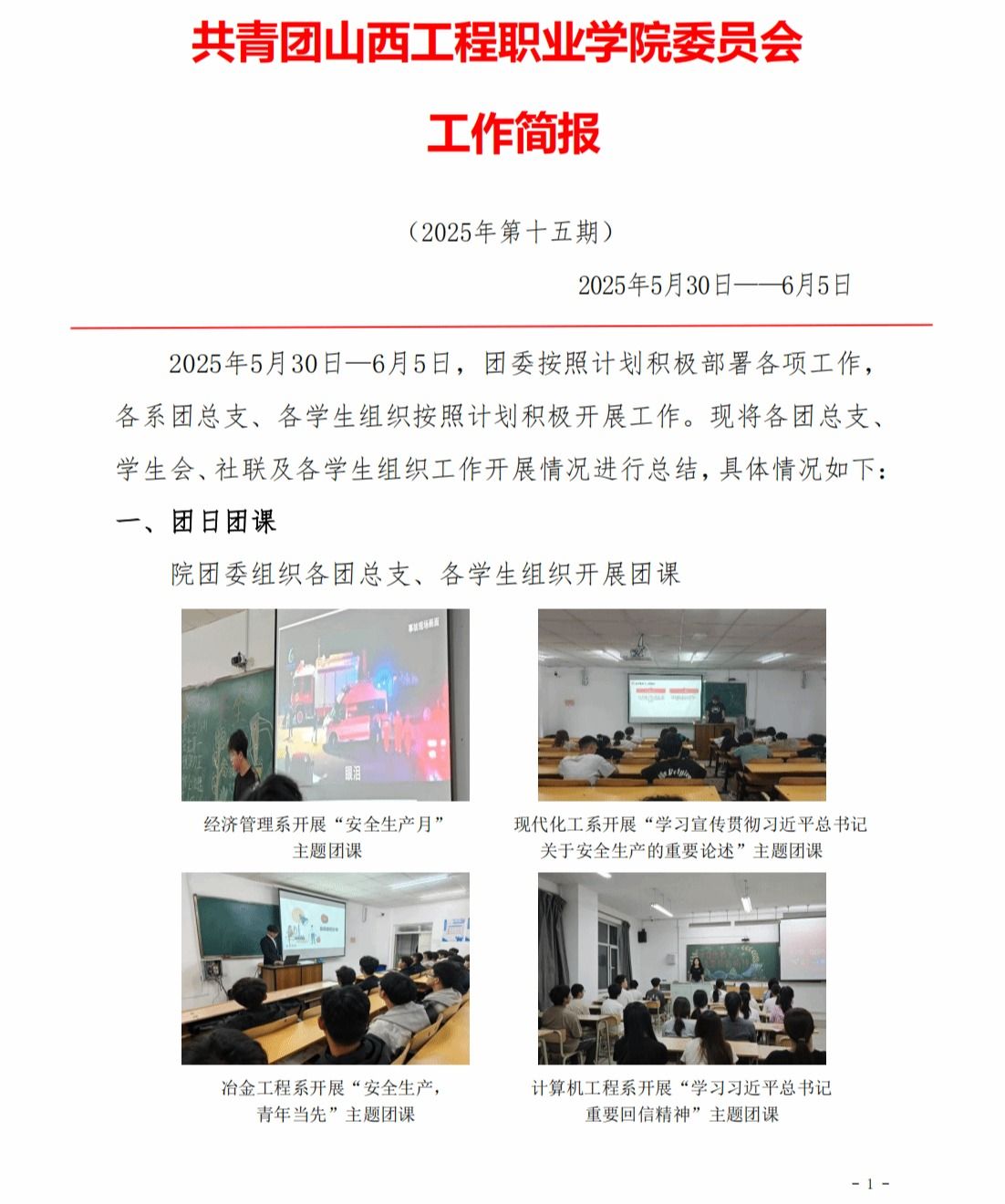 共青团山西工程职业学院委员会

工作简报

（2025年第十五期）

2025年5月30日——6月5日

2025年5月30日—6月5日，团委按照计划积极部署各项工作，各系团总支、各学生组织按照计划积极开展工作。现将各团总支、学生会、社联及各学生组织工作开展情况进行总结，具体情况如下：

一、团日团课

院团委组织各团总支、各学生组织开展团课

事故现场画面

眼泪

经济管理系开展“安全生产月”主题团课

现代化工系开展“学习宣传贯彻习近平总书记关于安全生产的重要论述”主题团课

冶金工程系开展“安全生产，青年当先”主题团课

计算机工程系开展“学习习近平总书记重要回信精神”主题团课

- 1 -